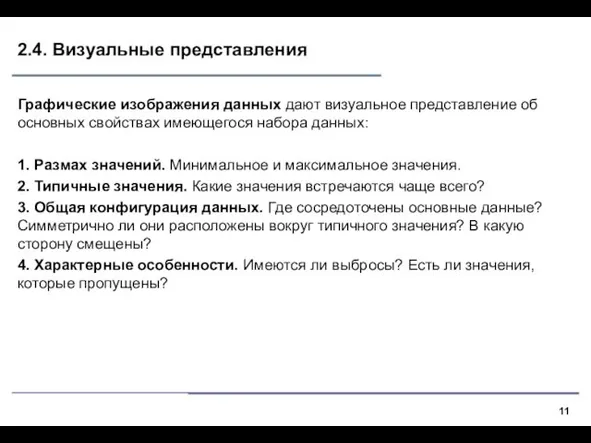 2.4. Визуальные представления

Графические изображения данных дают визуальное представление об основных свойствах имеющегося набора данных:

1. Размах значений. Минимальное и максимальное значения.

2. Типичные значения. Какие значения встречаются чаще всего?

3. Общая конфигурация данных. Где сосредоточены основные данные? Симметрично ли они расположены вокруг типичного значения? В какую сторону смещены?

4. Характерные особенности. Имеются ли выбросы? Есть ли значения, которые пропущены?

11